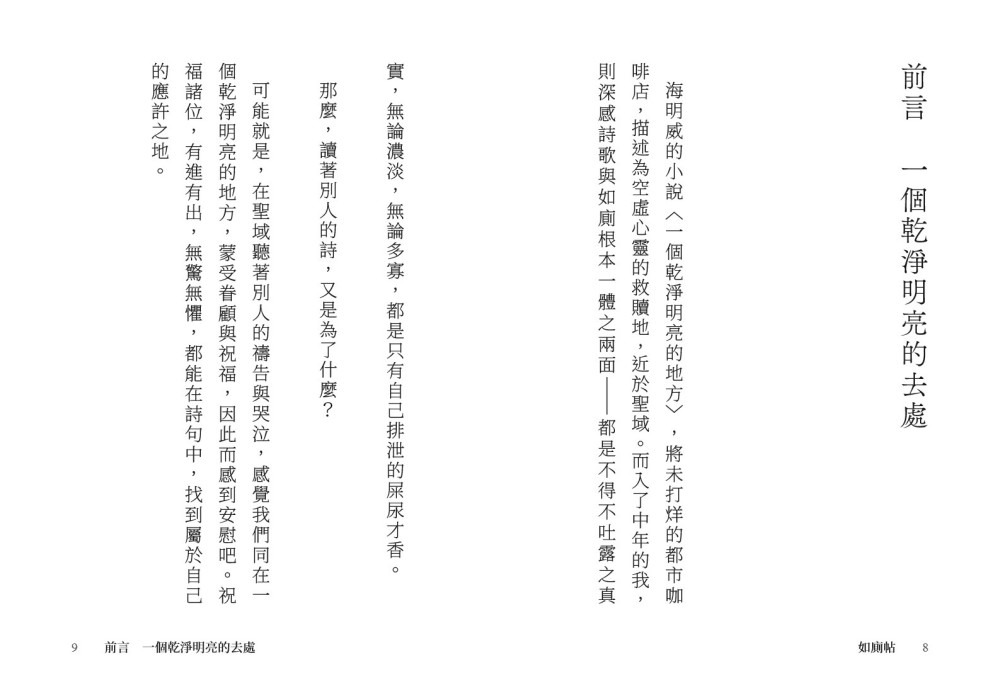 前言　一個乾淨明亮的去處

海明威的小說〈一個乾淨明亮的地方〉，將未打烊的都市咖啡店，描述為空虛心靈的救贖地，近於聖域。而入了中年的我，則深感詩歌與如廁根本一體之兩面——都是不得不吐露之真實，無論濃淡，無論多寡，都是只有自己排泄的屎尿才香。

那麼，讀著別人的詩，又是為了什麼？

可能就是，在聖域聽著別人的禱告與哭泣，感覺我們同在一個乾淨明亮的地方，蒙受眷顧與祝福，因此而感到安慰吧。祝福諸位，有進有出，無驚無懼，都能在詩句中，找到屬於自己的應許之地。

如廁帖　8

9　前言　一個乾淨明亮的去處